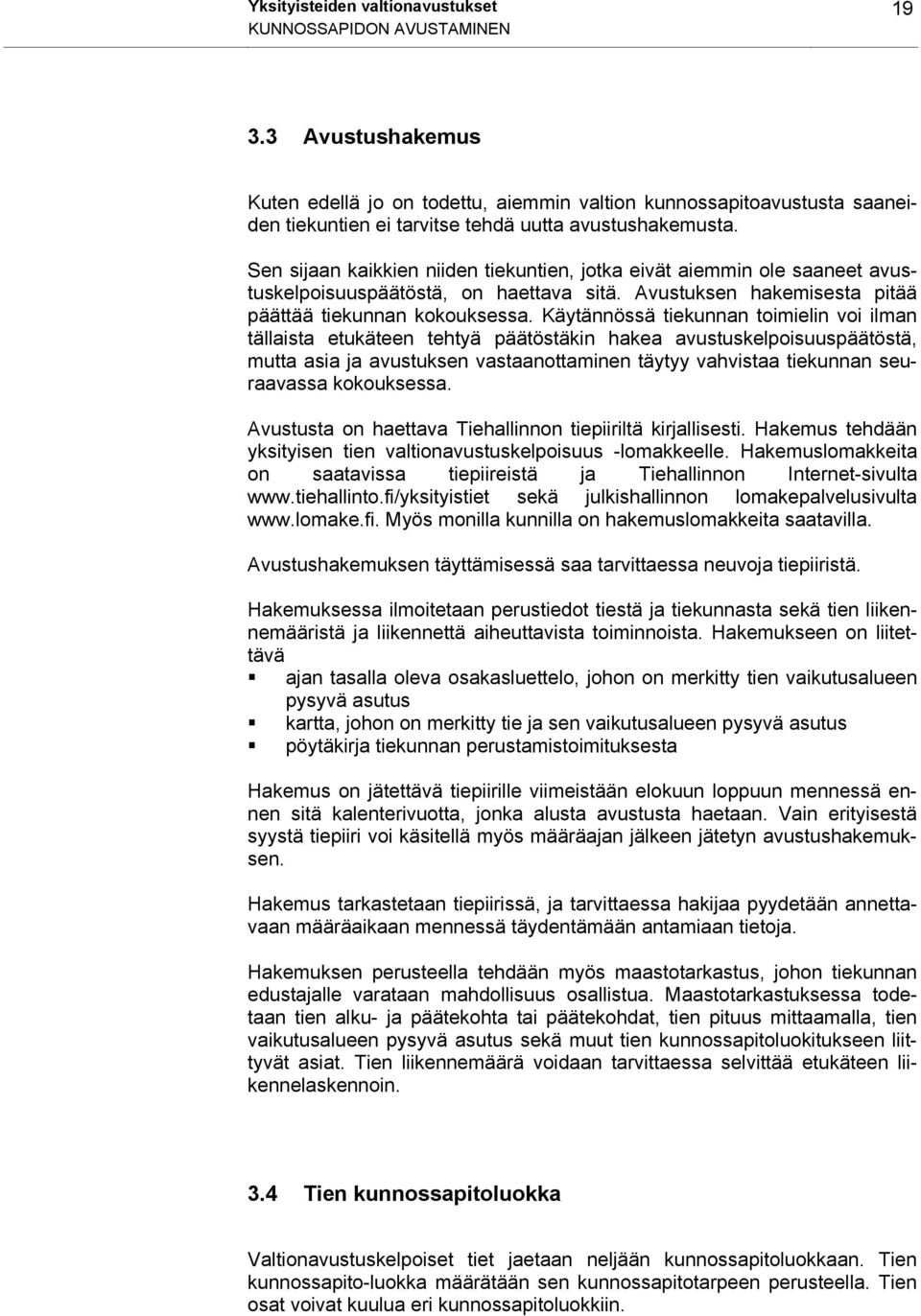 Yksityisteiden valtionavustukset
KUNNOSSAPIDON AVUSTAMINEN
19

3.3 Avustushakemus

Kuten edellä jo on todettu, aiemmin valtion kunnossapitoavustusta saaneiden tiekuntien ei tarvitse tehdä uutta avustushakemusta.

Sen sijaan kaikkien niiden tiekuntien, jotka eivät aiemmin ole saaneet avustuskelpoisuuspäätöstä, on haettava sitä. Avustuksen hakemisesta pitää päättää tiekunnan kokouksessa. Käytännössä tiekunnan toimielin voi ilman tällaista etukäteen tehtyä päätöstäkin hakea avustuskelpoisuuspäätöstä, mutta asia ja avustuksen vastaanottaminen täytyy vahvistaa tiekunnan seuraavassa kokouksessa.

Avustusta on haettava Tiehallinnon tiepiiriltä kirjallisesti. Hakemus tehdään yksityisen tien valtionavustuskelpoisuus -lomakkeelle. Hakemuslomakkeita on saatavissa tiepiireistä ja Tiehallinnon Internet-sivulta www.tiehallinto.fi/yksityistiet sekä julkishallinnon lomakepalvelusivulta www.lomake.fi. Myös monilla kunnilla on hakemuslomakkeita saatavilla.

Avustushakemuksen täyttämisessä saa tarvittaessa neuvoja tiepiiristä.

Hakemuksessa ilmoitetaan perustiedot tiestä ja tiekunnasta sekä tien liikennemääristä ja liikennettä aiheuttavista toiminnoista. Hakemukseen on liitettävä
▪ ajan tasalla oleva osakasluettelo, johon on merkitty tien vaikutusalueen pysyvä asutus
▪ kartta, johon on merkitty tie ja sen vaikutusalueen pysyvä asutus
▪ pöytäkirja tiekunnan perustamistoimituksesta

Hakemus on jätettävä tiepiirille viimeistään elokuun loppuun mennessä ennen sitä kalenterivuotta, jonka alusta avustusta haetaan. Vain erityisestä syystä tiepiiri voi käsitellä myös määräajan jälkeen jätetyn avustushakemuksen.

Hakemus tarkastetaan tiepiirissä, ja tarvittaessa hakijaa pyydetään annettavaan määräaikaan mennessä täydentämään antamiaan tietoja.

Hakemuksen perusteella tehdään myös maastotarkastus, johon tiekunnan edustajalle varataan mahdollisuus osallistua. Maastotarkastuksessa todetaan tien alku- ja päätekohta tai päätekohdat, tien pituus mittaamalla, tien vaikutusalueen pysyvä asutus sekä muut tien kunnossapitoluokitukseen liittyvät asiat. Tien liikennemäärä voidaan tarvittaessa selvittää etukäteen liikennelaskennoin.

3.4 Tien kunnossapitoluokka

Valtionavustuskelpoiset tiet jaetaan neljään kunnossapitoluokkaan. Tien kunnossapito-luokka määrätään sen kunnossapitotarpeen perusteella. Tien osat voivat kuulua eri kunnossapitoluokkiin.